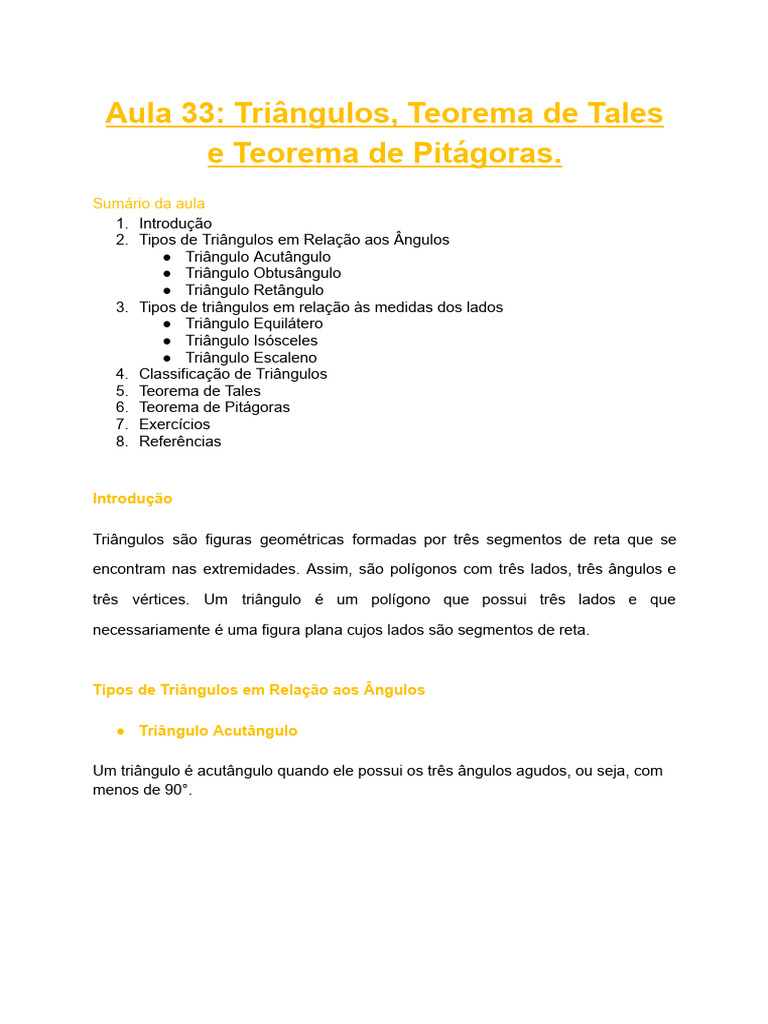 Aula 33: Triângulos, Teorema de Tales e Teorema de Pitágoras.

Sumário da aula
1. Introdução
2. Tipos de Triângulos em Relação aos Ângulos
● Triângulo Acutângulo
● Triângulo Obtusângulo
● Triângulo Retângulo
3. Tipos de triângulos em relação às medidas dos lados
● Triângulo Equilátero
● Triângulo Isósceles
● Triângulo Escaleno
4. Classificação de Triângulos
5. Teorema de Tales
6. Teorema de Pitágoras
7. Exercícios
8. Referências

Introdução

Triângulos são figuras geométricas formadas por três segmentos de reta que se encontram nas extremidades. Assim, são polígonos com três lados, três ângulos e três vértices. Um triângulo é um polígono que possui três lados e que necessariamente é uma figura plana cujos lados são segmentos de reta.

Tipos de Triângulos em Relação aos Ângulos

● Triângulo Acutângulo

Um triângulo é acutângulo quando ele possui os três ângulos agudos, ou seja, com menos de 90°.